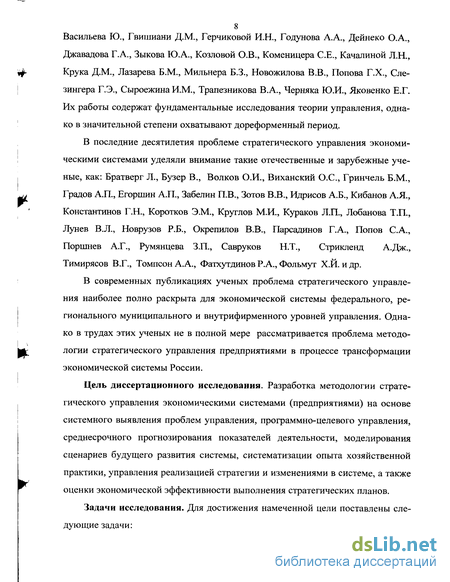 8

Васильева Ю., Гвишиани Д.М., Герчиковой И.Н., Годунова А.А., Дейнеко О.А., Джавадова Г.А., Зыкова Ю.А., Козловой О.В., Коменицера С.Е., Качалиной Л.Н., Крука Д.М., Лазарева Б.М., Мильнера Б.З., Новожилова В.В., Попова Г.Х., Слезингера Г.Э., Сыроежина И.М., Трапезникова В.А., Черняка Ю.И., Яковенко Е.Г. Их работы содержат фундаментальные исследования теории управления, однако в значительной степени охватывают дореформенный период.

В последние десятилетия проблеме стратегического управления экономическими системами уделяли внимание такие отечественные и зарубежные ученые, как: Братверг Л., Бузер В., Волков О.И., Виханский О.С., Гринчель Б.М., Градов А.П., Егоршин А.П., Забелин П.В., Зотов В.В., Идрисов А.Б., Кибанов А.Я., Константинов Г.Н., Коротков Э.М., Круглов М.И., Кураков Л.П., Лобанова Т.П., Лунев В.Л., Новрузов Р.Б., Окрепилов В.В., Парсадинов Г.А., Попов С.А., Поршнев А.Г., Румянцева З.П., Савруков Н.Т., Стрикленд А.Дж., Тимирясов В.Г., Томпсон А.А., Фатхутдинов Р.А., Фольмут Х.Й. и др.

В современных публикациях ученых проблема стратегического управления наиболее полно раскрыта для экономической системы федерального, регионального муниципального и внутрифирменного уровней управления. Однако в трудах этих ученых не в полной мере рассматривается проблема методологии стратегического управления предприятиями в процессе трансформации экономической системы России.

Цель диссертационного исследования. Разработка методологии стратегического управления экономическими системами (предприятиями) на основе системного выявления проблем управления, программно-целевого управления, среднесрочного прогнозирования показателей деятельности, моделирования сценариев будущего развития системы, систематизации опыта хозяйственной практики, управления реализацией стратегии и изменениями в системе, а также оценки экономической эффективности выполнения стратегических планов.

Задачи исследования. Для достижения намеченной цели поставлены следующие задачи:

dsLib.net
библиотека диссертаций